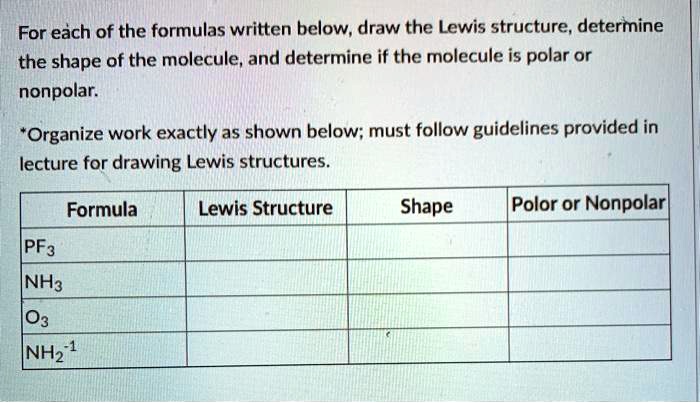 For each of the formulas written below, draw the Lewis structure, determine the shape of the molecule, and determine if the molecule is polar or nonpolar.

*Organize work exactly as shown below; must follow guidelines provided in lecture for drawing Lewis structures.

| Formula | Lewis Structure | Shape | Polor or Nonpolar |
|---|---|---|---|
| $PF_3$ | | | |
| $NH_3$ | | | |
| $O_3$ | | | |
| $NH_2^{-1}$ | | | |